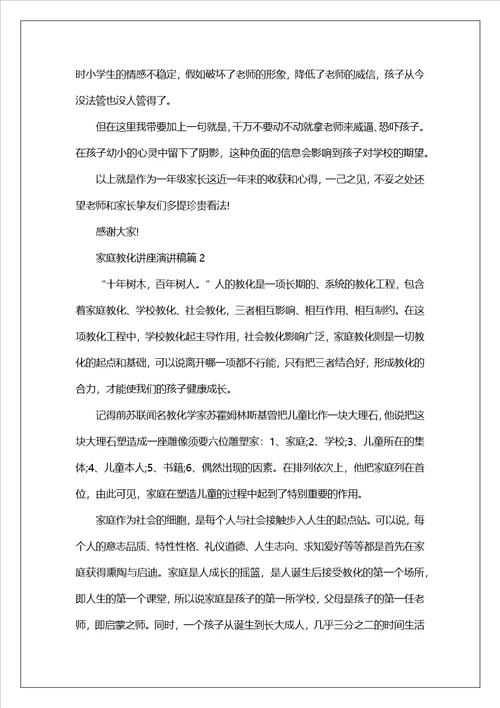 时小学生的情感不稳定，假如破坏了老师的形象，降低了老师的威信，孩子从今没法管也没人管得了。

但在这里我带要加上一句就是，千万不要动不动就拿老师来威逼、恐吓孩子。在孩子幼小的心灵中留下了阴影，这种负面的信息会影响到孩子对学校的期望。

以上就是作为一年级家长这近一年来的收获和心得，一己之见，不妥之处还望老师和家长挚友们多提珍贵看法!

感谢大家!

家庭教化讲座演讲稿篇 2

“十年树木，百年树人。”人的教化是一项长期的、系统的教化工程，包含着家庭教化、学校教化、社会教化，三者相互影响、相互作用、相互制约。在这项教化工程中，学校教化起主导作用，社会教化影响广泛，家庭教化则是一切教化的起点和基础，可以说离开哪一项都不行能，只有把三者结合好，形成教化的合力，才能使我们的孩子健康成长。

记得前苏联闻名教化学家苏霍姆林斯基曾把儿童比作一块大理石，他说把这块大理石塑造成一座雕像须要六位雕塑家：1、家庭;2、学校;3、儿童所在的集体;4、儿童本人;5、书籍;6、偶然出现的因素。在排列依次上，他把家庭列在首位，由此可见，家庭在塑造儿童的过程中起到了特别重要的作用。

家庭作为社会的细胞，是每个人与社会接触步入人生的起点站。可以说，每个人的意志品质、特性性格、礼仪道德、人生志向、求知爱好等等都是首先在家庭获得熏陶与启迪。家庭是人成长的摇篮，是人诞生后接受教化的第一个场所，即人生的第一个课堂，所以说家庭是孩子的第一所学校，父母是孩子的第一任老师，即启蒙之师。同时，一个孩子从诞生到长大成人，几乎三分之二的时间生活